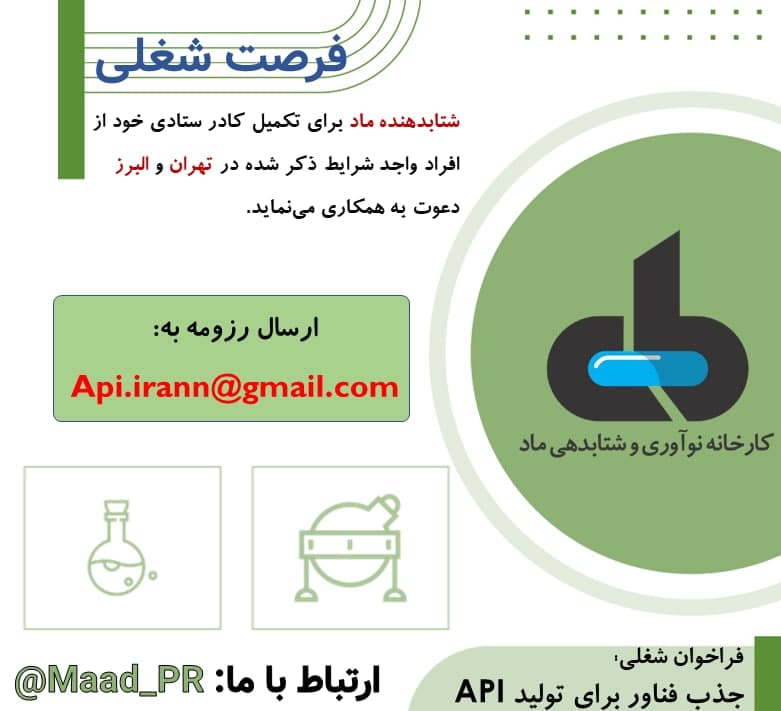 فرصت شغلی

شتابدهنده ماد برای تکمیل کادر ستادی خود از افراد واجد شرایط ذکر شده در تهران و البرز دعوت به همکاری می‌نماید.

ارسال رزومه به:
Api.irann@gmail.com

کارخانه نوآوری و شتابدهی ماد

ارتباط با ما: @Maad_PR

فراخوان شغلی؛
جذب فناور برای تولید API